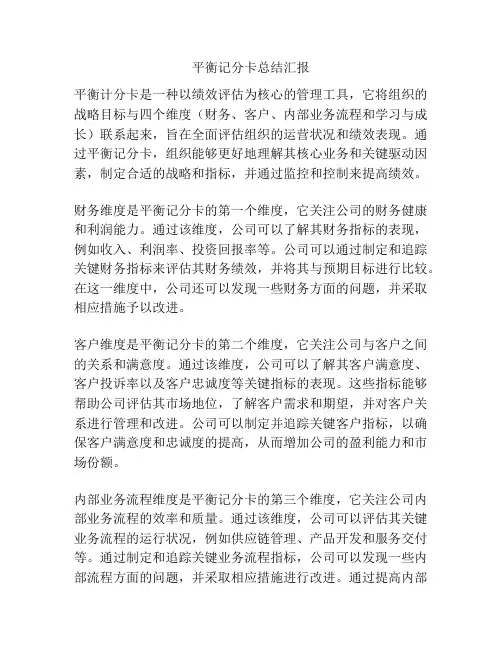 平衡记分卡总结汇报

平衡计分卡是一种以绩效评估为核心的管理工具，它将组织的战略目标与四个维度（财务、客户、内部业务流程和学习与成长）联系起来，旨在全面评估组织的运营状况和绩效表现。通过平衡记分卡，组织能够更好地理解其核心业务和关键驱动因素，制定合适的战略和指标，并通过监控和控制来提高绩效。

财务维度是平衡记分卡的第一个维度，它关注公司的财务健康和利润能力。通过该维度，公司可以了解其财务指标的表现，例如收入、利润率、投资回报率等。公司可以通过制定和追踪关键财务指标来评估其财务绩效，并将其与预期目标进行比较。在这一维度中，公司还可以发现一些财务方面的问题，并采取相应措施予以改进。

客户维度是平衡记分卡的第二个维度，它关注公司与客户之间的关系和满意度。通过该维度，公司可以了解其客户满意度、客户投诉率以及客户忠诚度等关键指标的表现。这些指标能够帮助公司评估其市场地位，了解客户需求和期望，并对客户关系进行管理和改进。公司可以制定并追踪关键客户指标，以确保客户满意度和忠诚度的提高，从而增加公司的盈利能力和市场份额。

内部业务流程维度是平衡记分卡的第三个维度，它关注公司内部业务流程的效率和质量。通过该维度，公司可以评估其关键业务流程的运行状况，例如供应链管理、产品开发和服务交付等。通过制定和追踪关键业务流程指标，公司可以发现一些内部流程方面的问题，并采取相应措施进行改进。通过提高内部